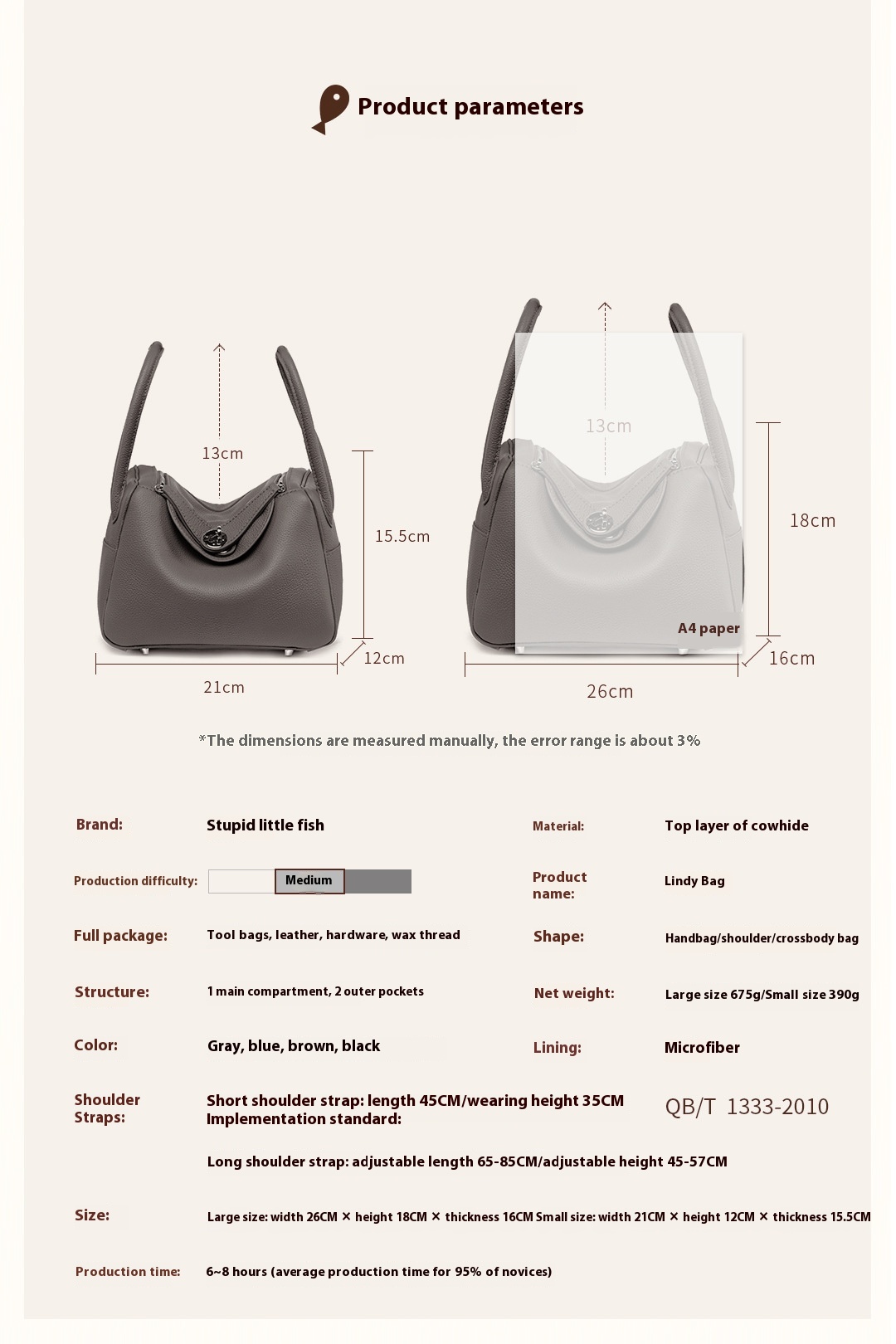 Product parameters

13cm

15.5cm

12cm

21cm

13cm

18cm

A4 paper

16cm

26cm

*The dimensions are measured manually, the error range is about 3%

Brand: Stupid little fish

Material: Top layer of cowhide

Production difficulty: Medium

Product name: Lindy Bag

Full package: Tool bags, leather, hardware, wax thread

Shape: Handbag/shoulder/crossbody bag

Structure: 1 main compartment, 2 outer pockets

Net weight: Large size 675g/Small size 390g

Color: Gray, blue, brown, black

Lining: Microfiber

Shoulder Straps: Short shoulder strap: length 45CM/wearing height 35CM
Implementation standard: QB/T 1333-2010

Long shoulder strap: adjustable length 65-85CM/adjustable height 45-57CM

Size: Large size: width 26CM × height 18CM × thickness 16CM Small size: width 21CM × height 12CM × thickness 15.5CM

Production time: 6~8 hours (average production time for 95% of novices)